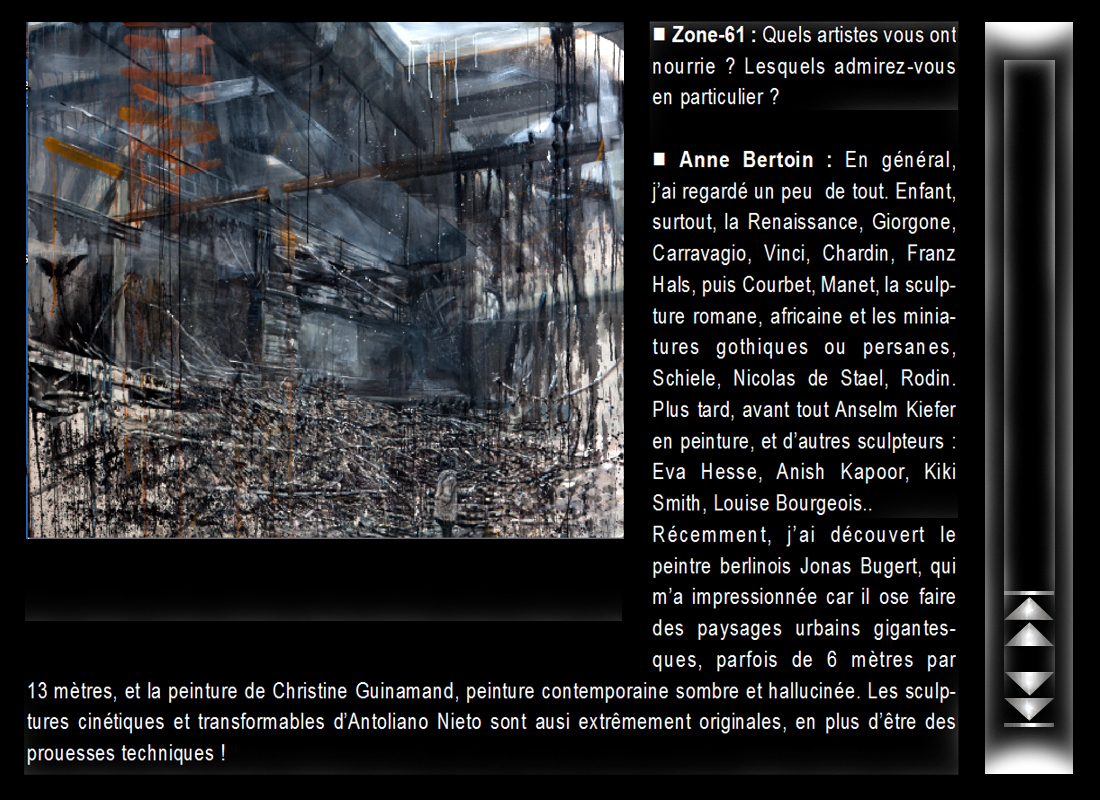 ■ Zone-61 : Quels artistes vous ont nourrie ? Lesquels admirez-vous en particulier ?

■ Anne Bertoin : En général, j'ai regardé un peu de tout. Enfant, surtout, la Renaissance, Giorgone, Carravagio, Vinci, Chardin, Franz Hals, puis Courbet, Manet, la sculpture romane, africaine et les miniatures gothiques ou persanes, Schiele, Nicolas de Stael, Rodin. Plus tard, avant tout Anselm Kiefer en peinture, et d'autres sculpteurs : Eva Hesse, Anish Kapoor, Kiki Smith, Louise Bourgeois.. Récemment, j'ai découvert le peintre berlinois Jonas Bugert, qui m'a impressionnée car il ose faire des paysages urbains gigantesques, parfois de 6 mètres par 13 mètres, et la peinture de Christine Guinamand, peinture contemporaine sombre et hallucinée. Les sculptures cinétiques et transformables d'Antoliano Nieto sont ausi extrêmement originales, en plus d'être des prouesses techniques !